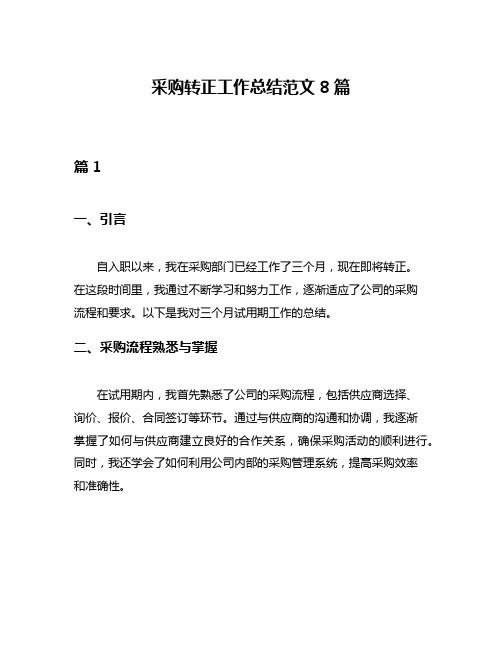 采购转正工作总结范文 8 篇

篇 1

一、引言

自入职以来，我在采购部门已经工作了三个月，现在即将转正。在这段时间里，我通过不断学习和努力工作，逐渐适应了公司的采购流程和要求。以下是我对三个月试用期工作的总结。

二、采购流程熟悉与掌握

在试用期内，我首先熟悉了公司的采购流程，包括供应商选择、询价、报价、合同签订等环节。通过与供应商的沟通和协调，我逐渐掌握了如何与供应商建立良好的合作关系，确保采购活动的顺利进行。同时，我还学会了如何利用公司内部的采购管理系统，提高采购效率和准确性。